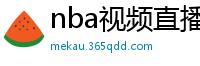 nba视频直播

mekau.365qdd.com